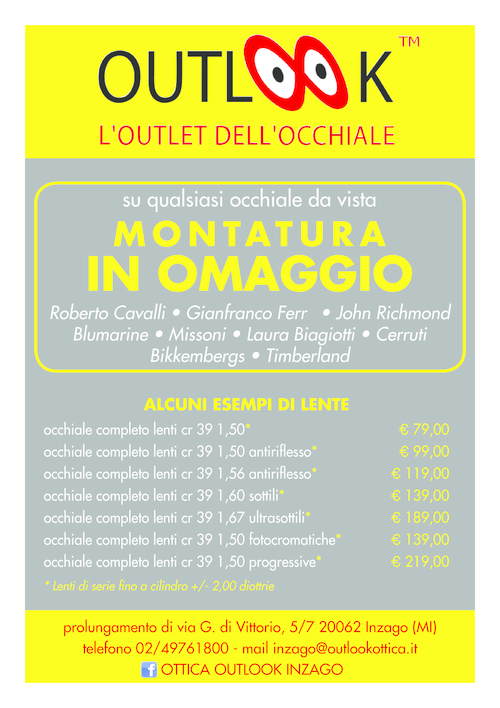 OUTLOOK™

L'OUTLET DELL'OCCHIALE

su qualsiasi occhiale da vista

MONTATURA
IN OMAGGIO

Roberto Cavalli • Gianfranco Ferr • John Richmond
Blumarine • Missoni • Laura Biagiotti • Cerruti
Bikkembergs • Timberland

ALCUNI ESEMPI DI LENTE

| | |
|---|---|
| occhiale completo lenti cr 39 1,50* | € 79,00 |
| occhiale completo lenti cr 39 1,50 antiriflesso* | € 99,00 |
| occhiale completo lenti cr 39 1,56 antiriflesso* | € 119,00 |
| occhiale completo lenti cr 39 1,60 sottili* | € 139,00 |
| occhiale completo lenti cr 39 1,67 ultrasottili* | € 189,00 |
| occhiale completo lenti cr 39 1,50 fotocromatiche* | € 139,00 |
| occhiale completo lenti cr 39 1,50 progressive* | € 219,00 |

* Lenti di serie fino a cilindro +/- 2,00 diottrie

prolungamento di via G. di Vittorio, 5/7 20062 Inzago (MI)
telefono 02/49761800 - mail inzago@outlookottica.it
OTTICA OUTLOOK INZAGO